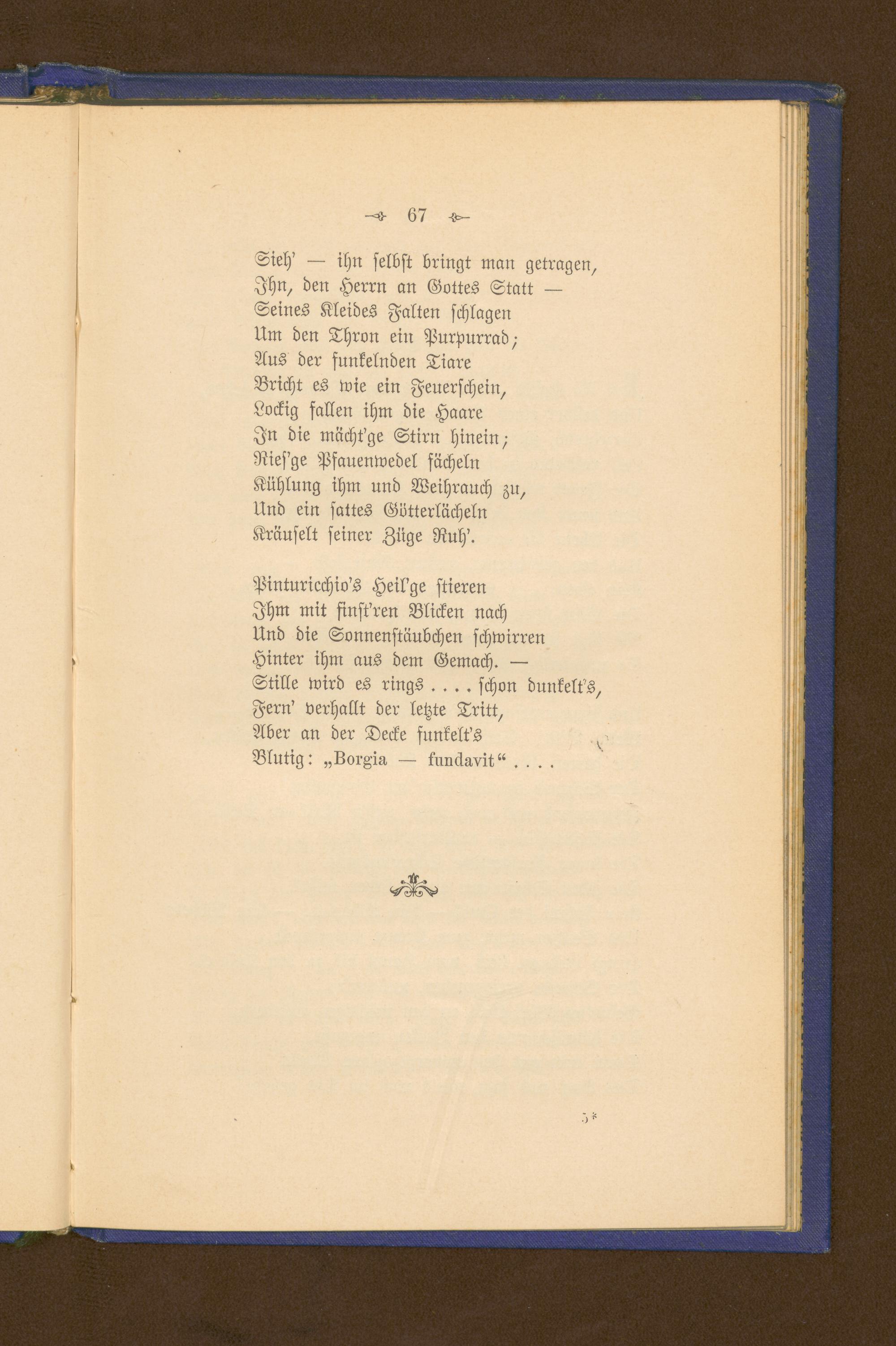 67

Sieh' — ihn selbst bringt man getragen,
Ihn, den Herrn an Gottes Statt —
Seines Kleides Falten schlagen
Um den Thron ein Purpurrad;
Aus der funkelnden Tiare
Bricht es wie ein Feuerschein,
Lockig fallen ihm die Haare
In die mächt'ge Stirn hinein;
Ries'ge Pfauenwedel fächeln
Kühlung ihm und Weihrauch zu,
Und ein sattes Götterlächeln
Kräuselt seiner Züge Ruh'.

Pinturicchio's Heil'ge stieren
Ihm mit finst'ren Blicken nach
Und die Sonnenstäubchen schwirren
Hinter ihm aus dem Gemach. —
Stille wird es rings . . . . schon dunkelt's,
Fern' verhallt der letzte Tritt,
Aber an der Decke funkelt's
Blutig: „Borgia — fundavit“ . . . .

5*